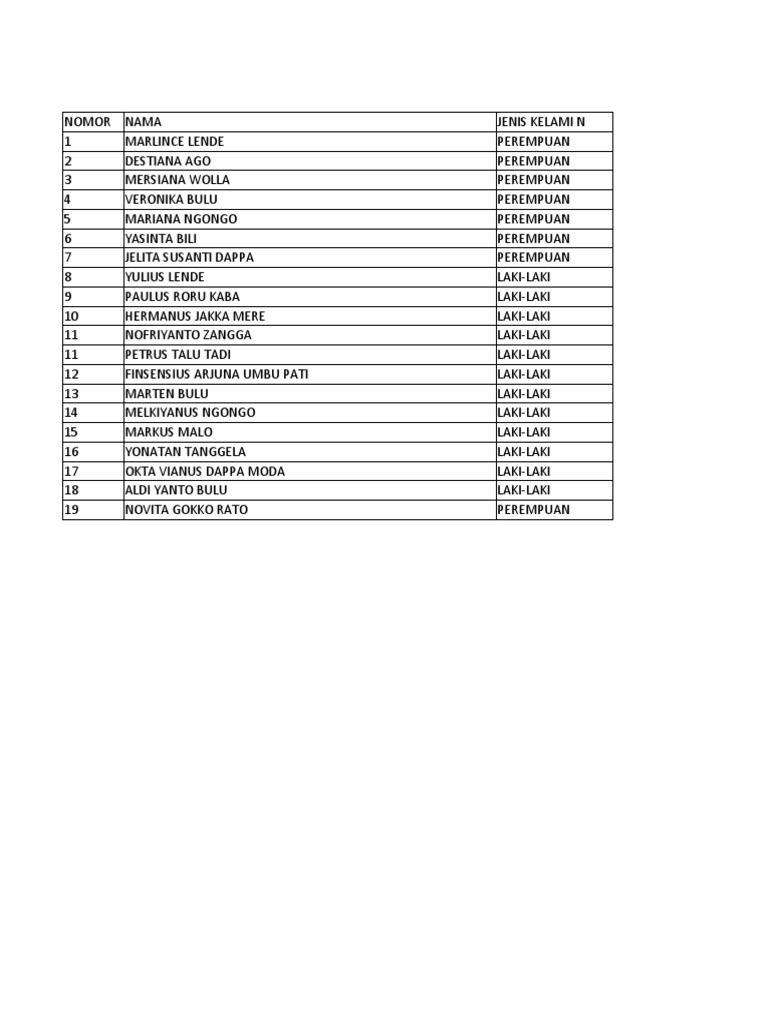 | NOMOR | NAMA | JENIS KELAMI N |
|---|---|---|
| 1 | MARLINCE LENDE | PEREMPUAN |
| 2 | DESTIANA AGO | PEREMPUAN |
| 3 | MERSIANA WOLLA | PEREMPUAN |
| 4 | VERONIKA BULU | PEREMPUAN |
| 5 | MARIANA NGONGO | PEREMPUAN |
| 6 | YASINTA BILI | PEREMPUAN |
| 7 | JELITA SUSANTI DAPPA | PEREMPUAN |
| 8 | YULIUS LENDE | LAKI-LAKI |
| 9 | PAULUS RORU KABA | LAKI-LAKI |
| 10 | HERMANUS JAKKA MERE | LAKI-LAKI |
| 11 | NOFRIYANTO ZANGGA | LAKI-LAKI |
| 11 | PETRUS TALU TADI | LAKI-LAKI |
| 12 | FINSENSIUS ARJUNA UMBU PATI | LAKI-LAKI |
| 13 | MARTEN BULU | LAKI-LAKI |
| 14 | MELKIYANUS NGONGO | LAKI-LAKI |
| 15 | MARKUS MALO | LAKI-LAKI |
| 16 | YONATAN TANGGELA | LAKI-LAKI |
| 17 | OKTA VIANUS DAPPA MODA | LAKI-LAKI |
| 18 | ALDI YANTO BULU | LAKI-LAKI |
| 19 | NOVITA GOKKO RATO | PEREMPUAN |